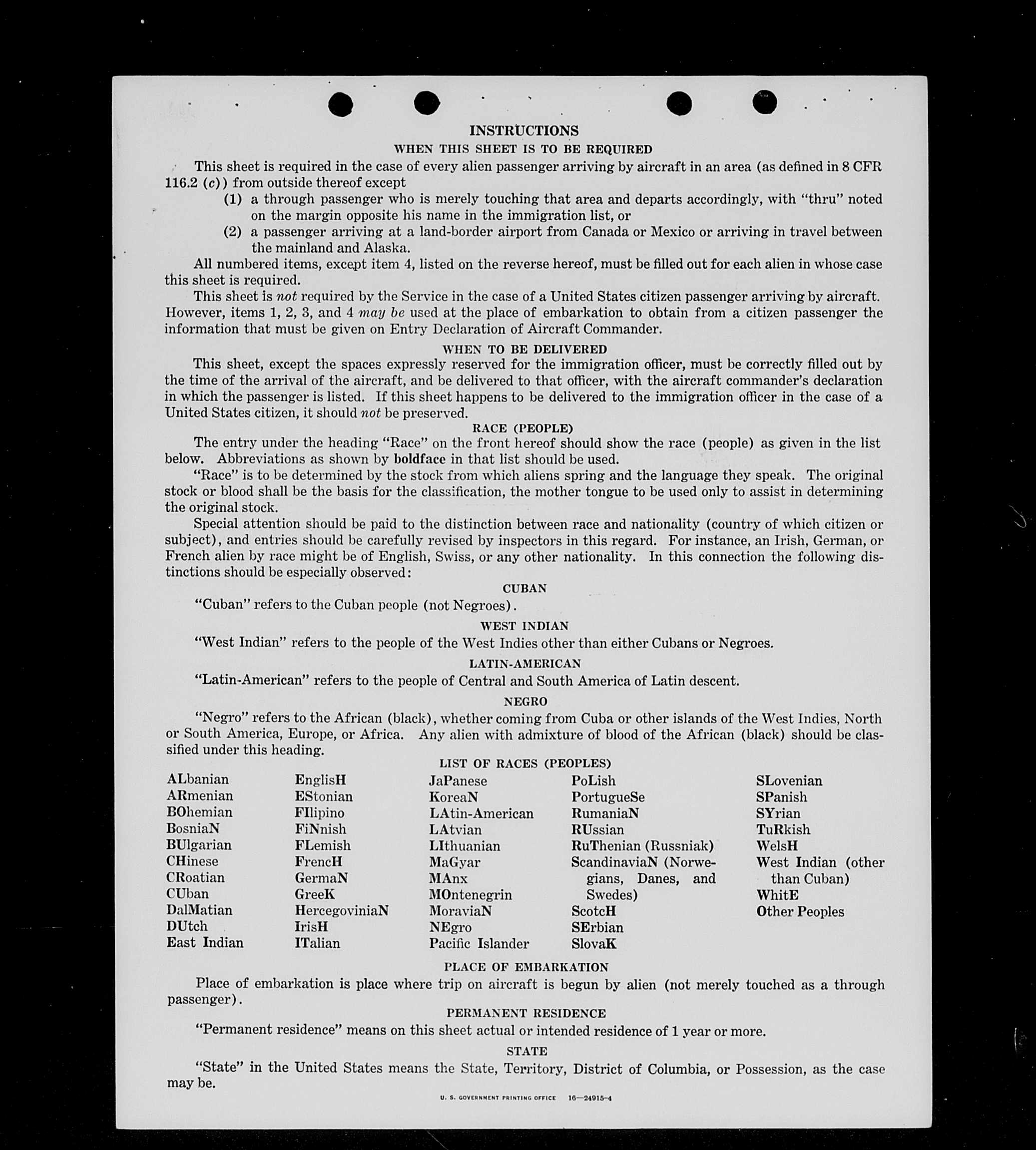 INSTRUCTIONS

WHEN THIS SHEET IS TO BE REQUIRED

This sheet is required in the case of every alien passenger arriving by aircraft in an area (as defined in 8 CFR 116.2 (c)) from outside thereof except

(1) a through passenger who is merely touching that area and departs accordingly, with "thru" noted on the margin opposite his name in the immigration list, or

(2) a passenger arriving at a land-border airport from Canada or Mexico or arriving in travel between the mainland and Alaska.

All numbered items, except item 4, listed on the reverse hereof, must be filled out for each alien in whose case this sheet is required.

This sheet is not required by the Service in the case of a United States citizen passenger arriving by aircraft. However, items 1, 2, 3, and 4 may be used at the place of embarkation to obtain from a citizen passenger the information that must be given on Entry Declaration of Aircraft Commander.

WHEN TO BE DELIVERED

This sheet, except the spaces expressly reserved for the immigration officer, must be correctly filled out by the time of the arrival of the aircraft, and be delivered to that officer, with the aircraft commander's declaration in which the passenger is listed. If this sheet happens to be delivered to the immigration officer in the case of a United States citizen, it should not be preserved.

RACE (PEOPLE)

The entry under the heading "Race" on the front hereof should show the race (people) as given in the list below. Abbreviations as shown by boldface in that list should be used.

"Race" is to be determined by the stock from which aliens spring and the language they speak. The original stock or blood shall be the basis for the classification, the mother tongue to be used only to assist in determining the original stock.

Special attention should be paid to the distinction between race and nationality (country of which citizen or subject), and entries should be carefully revised by inspectors in this regard. For instance, an Irish, German, or French alien by race might be of English, Swiss, or any other nationality. In this connection the following distinctions should be especially observed:

CUBAN

"Cuban" refers to the Cuban people (not Negroes).

WEST INDIAN

"West Indian" refers to the people of the West Indies other than either Cubans or Negroes.

LATIN-AMERICAN

"Latin-American" refers to the people of Central and South America of Latin descent.

NEGRO

"Negro" refers to the African (black), whether coming from Cuba or other islands of the West Indies, North or South America, Europe, or Africa. Any alien with admixture of blood of the African (black) should be classified under this heading.

LIST OF RACES (PEOPLES)

ALbanian
ARmenian
BOhemian
BosniaN
BUlgarian
CHinese
CRoatian
CUban
DalMatian
DUtch
East Indian

EnglisH
EStonian
FIlipino
FiNnish
FLemish
FrencH
GermaN
GreeK
HercegoviniaN
IrisH
ITalian

JaPanese
KoreaN
LAtin-American
LAtvian
LIthuanian
MaGyar
MAnx
MOntenegrin
MoraviaN
NEgro
Pacific Islander

PoLish
PortugueSe
RumaniaN
RUssian
RuThenian (Russniak)
ScandinaviaN (Norwegians, Danes, and Swedes)
ScotcH
SErbian
SlovaK

SLovenian
SPanish
SYrian
TuRkish
WelsH
West Indian (other than Cuban)
WhitE
Other Peoples

PLACE OF EMBARKATION

Place of embarkation is place where trip on aircraft is begun by alien (not merely touched as a through passenger).

PERMANENT RESIDENCE

"Permanent residence" means on this sheet actual or intended residence of 1 year or more.

STATE

"State" in the United States means the State, Territory, District of Columbia, or Possession, as the case may be.

U. S. GOVERNMENT PRINTING OFFICE 16—24915-4